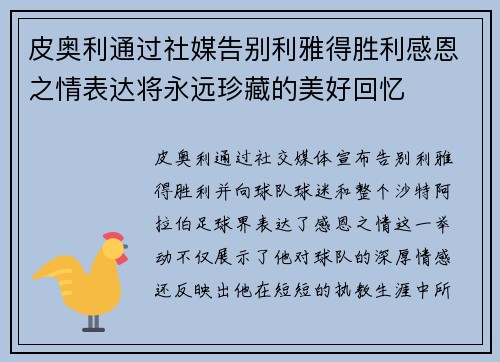 皮奥利通过社媒告别利雅得胜利感恩之情表达将永远珍藏的美好回忆

皮奥利通过社交媒体宣布告别利雅得胜利并向球队球迷和整个沙特阿拉伯足球界表达了感恩之情这一举动不仅展示了他对球队的深厚情感还反映出他在短短的执教生涯中所